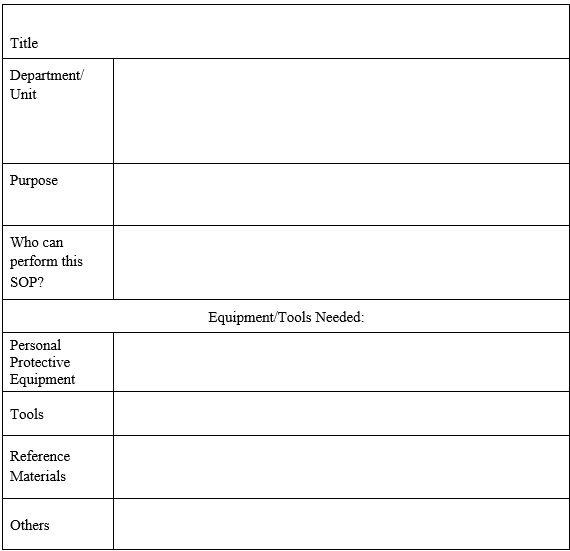 | Title | |
|---|---|
| Department/ Unit | |
| Purpose | |
| Who can perform this SOP? | |
| Equipment/Tools Needed: | |
| Personal Protective Equipment | |
| Tools | |
| Reference Materials | |
| Others | |